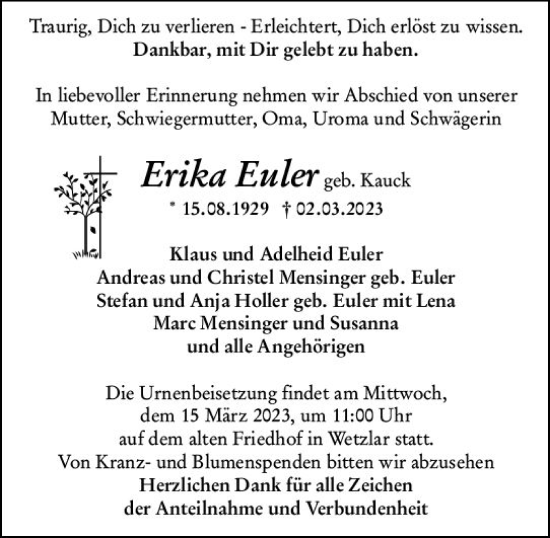 Traurig, Dich zu verlieren - Erleichtert, Dich erlöst zu wissen.
Dankbar, mit Dir gelebt zu haben.

In liebevoller Erinnerung nehmen wir Abschied von unserer Mutter, Schwiegermutter, Oma, Uroma und Schwägerin

Erika Euler geb. Kauck
* 15.08.1929 † 02.03.2023

Klaus und Adelheid Euler
Andreas und Christel Mensinger geb. Euler
Stefan und Anja Holler geb. Euler mit Lena
Marc Mensinger und Susanna
und alle Angehörigen

Die Urnenbeisetzung findet am Mittwoch, dem 15 März 2023, um 11:00 Uhr auf dem alten Friedhof in Wetzlar statt.
Von Kranz- und Blumenspenden bitten wir abzusehen
Herzlichen Dank für alle Zeichen der Anteilnahme und Verbundenheit